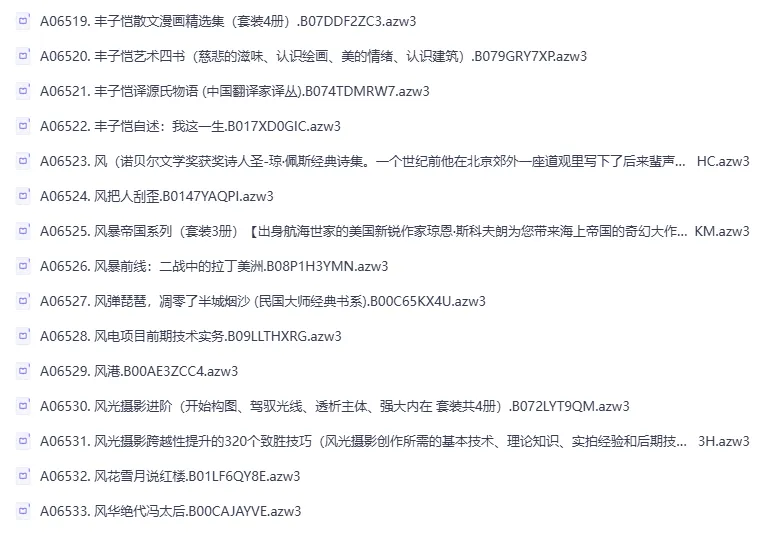 A06519. 丰子恺散文漫画精选集（套装4册）.B07DDF2ZC3.azw3

A06520. 丰子恺艺术四书（慈悲的滋味、认识绘画、美的情绪、认识建筑）.B079GRY7XP.azw3

A06521. 丰子恺译源氏物语 (中国翻译家译丛).B074TDMRW7.azw3

A06522. 丰子恺自述：我这一生.B017XD0GIC.azw3

A06523. 风（诺贝尔文学奖获奖诗人圣-琼·佩斯经典诗集。一个世纪前他在北京郊外一座道观里写下了后来蜚声... HC.azw3

A06524. 风把人刮歪.B0147YAQPI.azw3

A06525. 风暴帝国系列（套装3册）【出身航海世家的美国新锐作家琼恩·斯科夫朗为您带来海上帝国的奇幻大作... KM.azw3

A06526. 风暴前线：二战中的拉丁美洲.B08P1H3YMN.azw3

A06527. 风弹琵琶，凋零了半城烟沙 (民国大师经典书系).B00C65KX4U.azw3

A06528. 风电项目前期技术实务.B09LLTHXRG.azw3

A06529. 风港.B00AE3ZCC4.azw3

A06530. 风光摄影进阶（开始构图、驾驭光线、透析主体、强大内在 套装共4册）.B072LYT9QM.azw3

A06531. 风光摄影跨越性提升的320个致胜技巧（风光摄影创作所需的基本技术、理论知识、实拍经验和后期技... 3H.azw3

A06532. 风花雪月说红楼.B01LF6QY8E.azw3

A06533. 风华绝代冯太后.B00CAJAYVE.azw3